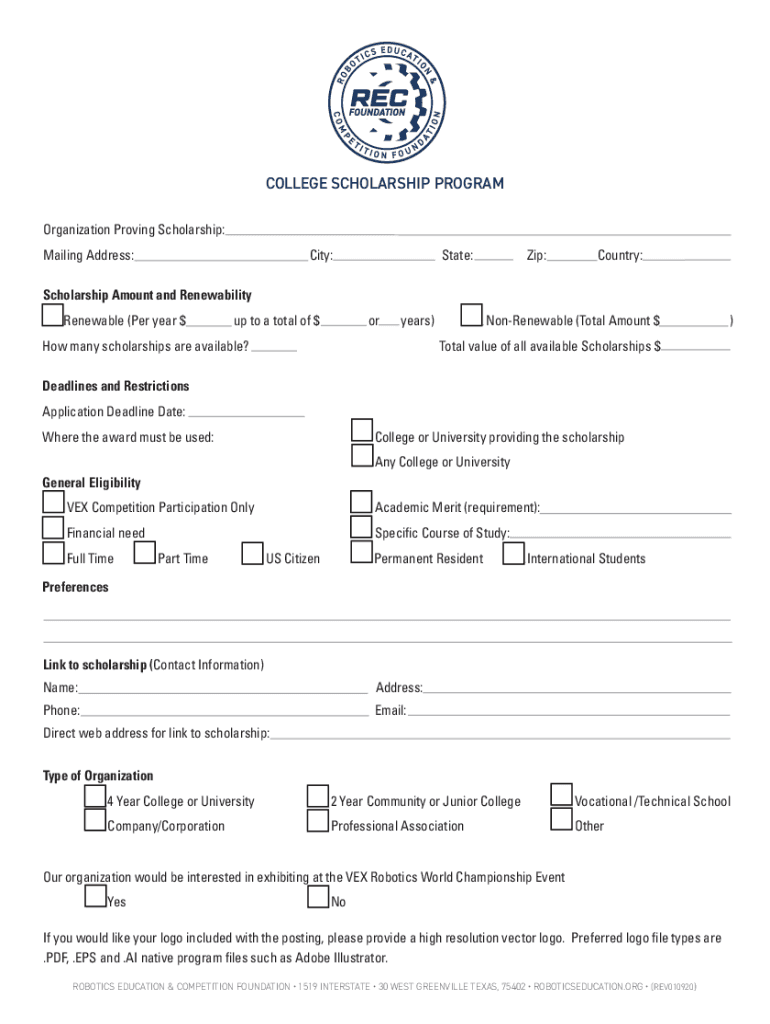 ROBOTICS EDUCATION & COMPETITION FOUNDATION
REC FOUNDATION

COLLEGE SCHOLARSHIP PROGRAM

Organization Proving Scholarship:

Mailing Address: City: State: Zip: Country:

Scholarship Amount and Renewability

Renewable (Per year $ up to a total of $ or years) Non-Renewable (Total Amount $ )

How many scholarships are available? Total value of all available Scholarships $

Deadlines and Restrictions

Application Deadline Date:

Where the award must be used: College or University providing the scholarship

Any College or University

General Eligibility

VEX Competition Participation Only Academic Merit (requirement):

Financial need Specific Course of Study:

Full Time Part Time US Citizen Permanent Resident International Students

Preferences

Link to scholarship (Contact Information)

Name: Address:

Phone: Email:

Direct web address for link to scholarship:

Type of Organization

4 Year College or University 2 Year Community or Junior College Vocational /Technical School

Company/Corporation Professional Association Other

Our organization would be interested in exhibiting at the VEX Robotics World Championship Event

Yes No

If you would like your logo included with the posting, please provide a high resolution vector logo. Preferred logo file types are .PDF, .EPS and .AI native program files such as Adobe Illustrator.

ROBOTICS EDUCATION & COMPETITION FOUNDATION • 1519 INTERSTATE • 30 WEST GREENVILLE TEXAS, 75402 • ROBOTICSEDUCATION.ORG • (REV010920)